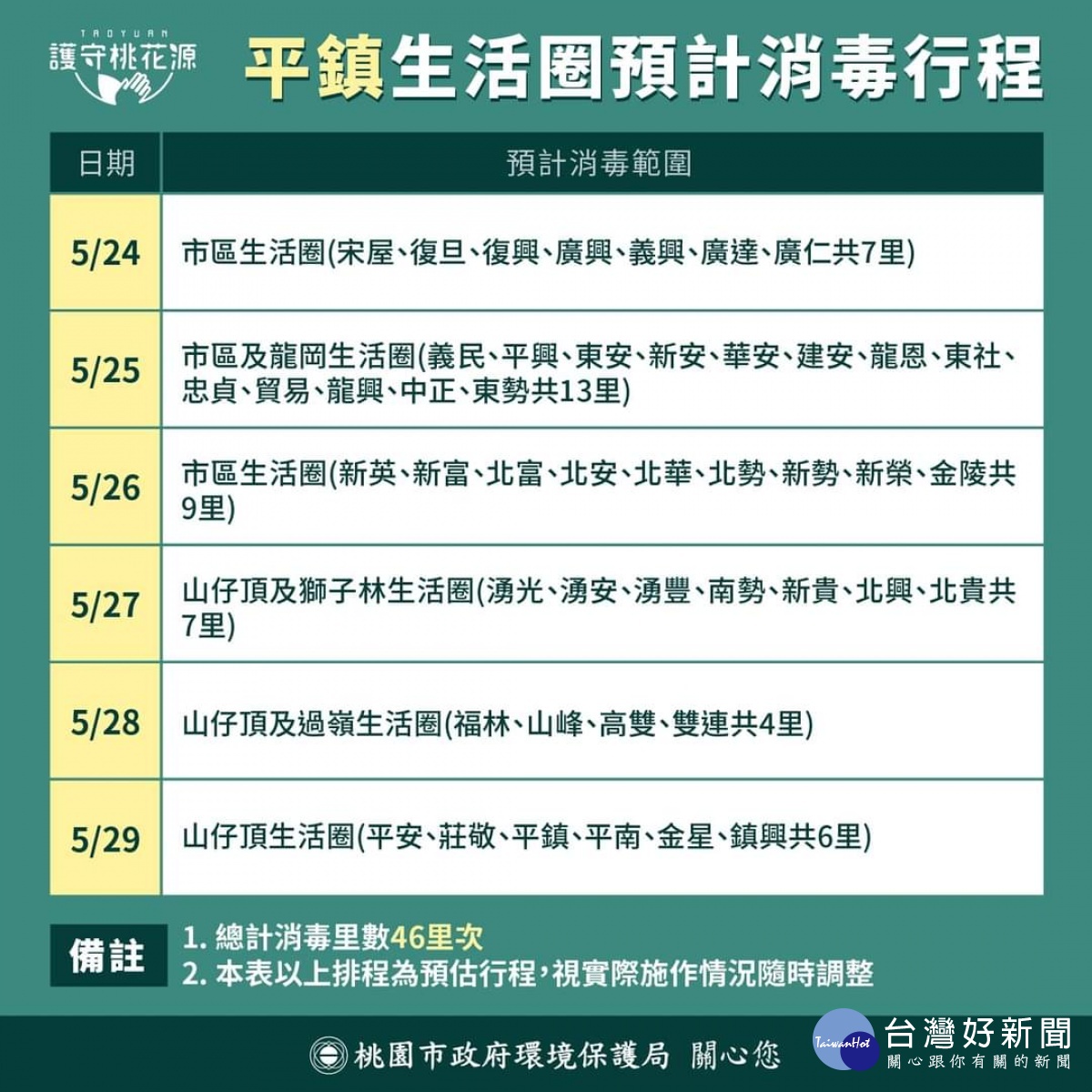 TAOYUAN
護守桃花源

平鎮生活圈預計消毒行程

| 日期 | 預計消毒範圍 |
|---|---|
| 5/24 | 市區生活圈(宋屋、復旦、復興、廣興、義興、廣達、廣仁共7里) |
| 5/25 | 市區及龍岡生活圈(義民、平興、東安、新安、華安、建安、龍恩、東社、忠貞、貿易、龍興、中正、東勢共13里) |
| 5/26 | 市區生活圈(新英、新富、北富、北安、北華、北勢、新勢、新榮、金陵共9里) |
| 5/27 | 山仔頂及獅子林生活圈(湧光、湧安、湧豐、南勢、新貴、北興、北貴共7里) |
| 5/28 | 山仔頂及過嶺生活圈(福林、山峰、高雙、雙連共4里) |
| 5/29 | 山仔頂生活圈(平安、莊敬、平鎮、平南、金星、鎮興共6里) |

備註
1. 總計消毒里數46里次
2. 本表以上排程為預估行程，視實際施作情況隨時調整

桃園市政府環境保護局 關心您

TaiwanHot 台灣好新聞
關心跟你有關的新聞